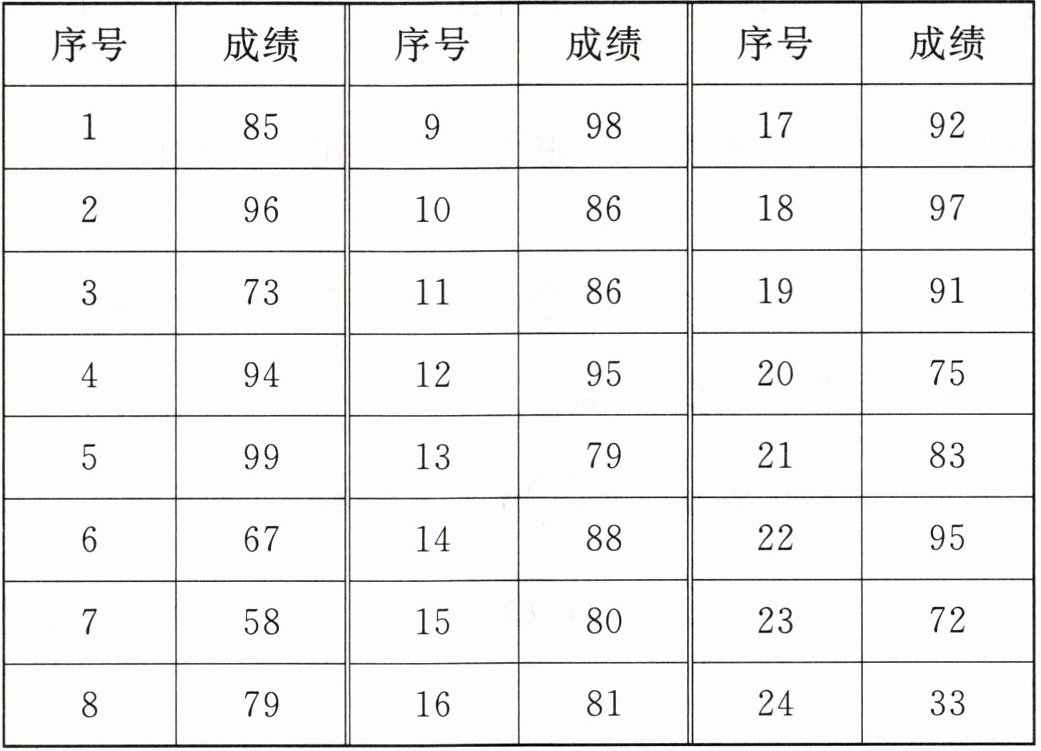 | 序号 | 成绩 | 序号 | 成绩 | 序号 | 成绩 |
|---|---|---|---|---|---|
| 1 | 85 | 9 | 98 | 17 | 92 |
| 2 | 96 | 10 | 86 | 18 | 97 |
| 3 | 73 | 11 | 86 | 19 | 91 |
| 4 | 94 | 12 | 95 | 20 | 75 |
| 5 | 99 | 13 | 79 | 21 | 83 |
| 6 | 67 | 14 | 88 | 22 | 95 |
| 7 | 58 | 15 | 80 | 23 | 72 |
| 8 | 79 | 16 | 81 | 24 | 33 |